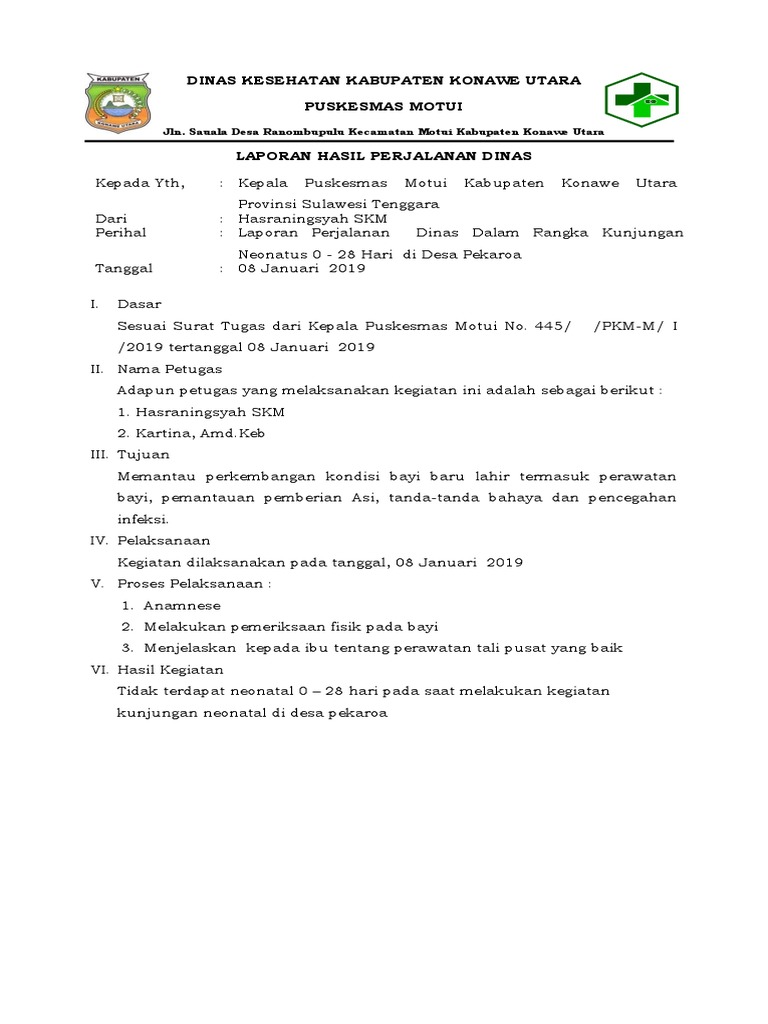 KABUPATEN

DINAS KESEHATAN KABUPATEN KONAWE UTARA

PUSKESMAS MOTUI

Jln. Sauala Desa Ranombupulu Kecamatan Motui Kabupaten Konawe Utara

LAPORAN HASIL PERJALANAN DINAS

Kepada Yth, : Kepala Puskesmas Motui Kabupaten Konawe Utara Provinsi Sulawesi Tenggara
Dari : Hasraningsyah SKM
Perihal : Laporan Perjalanan Dinas Dalam Rangka Kunjungan Neonatus 0 - 28 Hari di Desa Pekaroa
Tanggal : 08 Januari 2019

I. Dasar

Sesuai Surat Tugas dari Kepala Puskesmas Motui No. 445/ /PKM-M/ I /2019 tertanggal 08 Januari 2019

II. Nama Petugas

Adapun petugas yang melaksanakan kegiatan ini adalah sebagai berikut :

1. Hasraningsyah SKM
2. Kartina, Amd.Keb

III. Tujuan

Memantau perkembangan kondisi bayi baru lahir termasuk perawatan bayi, pemantauan pemberian Asi, tanda-tanda bahaya dan pencegahan infeksi.

IV. Pelaksanaan

Kegiatan dilaksanakan pada tanggal, 08 Januari 2019

V. Proses Pelaksanaan :

1. Anamnese
2. Melakukan pemeriksaan fisik pada bayi
3. Menjelaskan kepada ibu tentang perawatan tali pusat yang baik

VI. Hasil Kegiatan

Tidak terdapat neonatal 0 – 28 hari pada saat melakukan kegiatan kunjungan neonatal di desa pekaroa